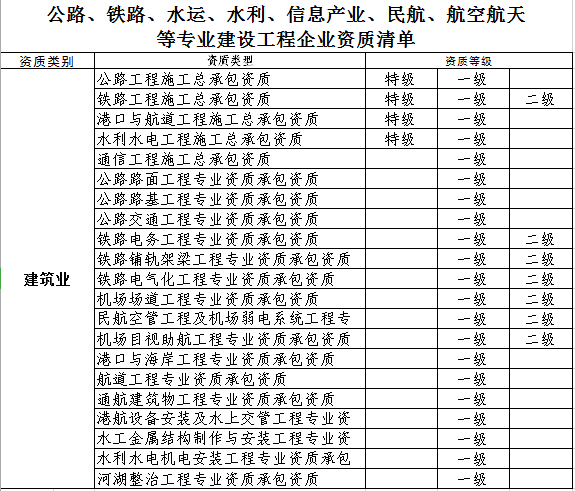 公路、铁路、水运、水利、信息产业、民航、航空航天等专业建设工程企业资质清单

| 资质类别 | 资质类型 | 资质等级 | | |
|---|---|---|---|---|
| 建筑业 | 公路工程施工总承包资质 | 特级 | 一级 | |
| | 铁路工程施工总承包资质 | 特级 | 一级 | 二级 |
| | 港口与航道工程施工总承包资质 | 特级 | 一级 | |
| | 水利水电工程施工总承包资质 | 特级 | 一级 | |
| | 通信工程施工总承包资质 | | 一级 | |
| | 公路路面工程专业资质承包资质 | | 一级 | |
| | 公路路基工程专业资质承包资质 | | 一级 | |
| | 公路交通工程专业资质承包资质 | | 一级 | |
| | 铁路电务工程专业资质承包资质 | | 一级 | 二级 |
| | 铁路铺轨架梁工程专业资质承包资质 | | 一级 | 二级 |
| | 铁路电气化工程专业资质承包资质 | | 一级 | 二级 |
| | 机场场道工程专业资质承包资质 | | 一级 | 二级 |
| | 民航空管工程及机场弱电系统工程专 | | 一级 | 二级 |
| | 机场目视助航工程专业资质承包资质 | | 一级 | 二级 |
| | 港口与海岸工程专业资质承包资质 | | 一级 | |
| | 航道工程专业资质承包资质 | | 一级 | |
| | 通航建筑物工程专业资质承包资质 | | 一级 | |
| | 港航设备安装及水上交管工程专业资 | | 一级 | |
| | 水工金属结构制作与安装工程专业资 | | 一级 | |
| | 水利水电机电安装工程专业资质承包 | | 一级 | |
| | 河湖整治工程专业资质承包资质 | | 一级 | |